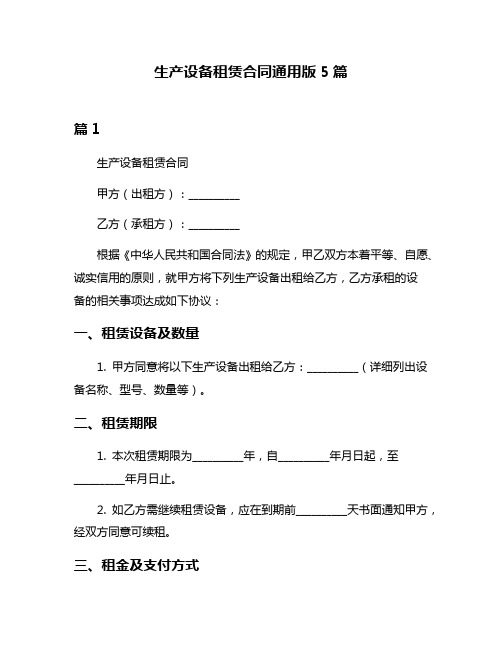 生产设备租赁合同通用版 5 篇

篇 1

生产设备租赁合同

甲方（出租方）：__________

乙方（承租方）：__________

根据《中华人民共和国合同法》的规定，甲乙双方本着平等、自愿、诚实信用的原则，就甲方将下列生产设备出租给乙方，乙方承租的设备的相关事项达成如下协议：

一、租赁设备及数量

1. 甲方同意将以下生产设备出租给乙方：__________（详细列出设备名称、型号、数量等）。

二、租赁期限

1. 本次租赁期限为__________年，自__________年月日起，至__________年月日止。

2. 如乙方需继续租赁设备，应在到期前__________天书面通知甲方，经双方同意可续租。

三、租金及支付方式